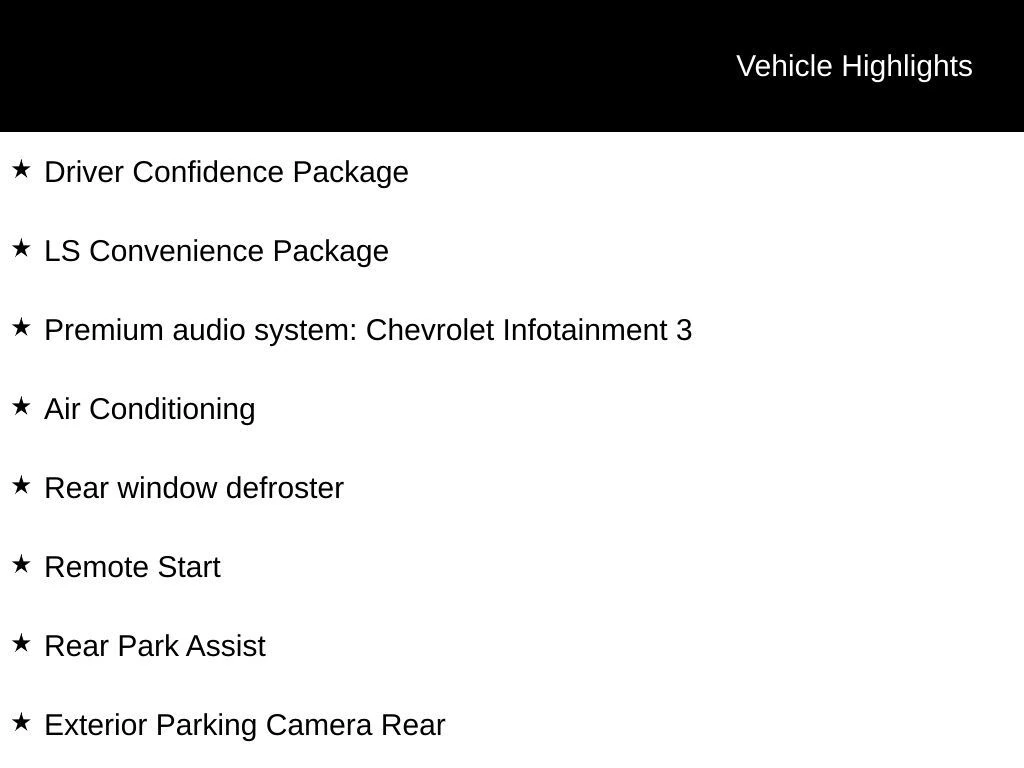 Vehicle Highlights

★ Driver Confidence Package

★ LS Convenience Package

★ Premium audio system: Chevrolet Infotainment 3

★ Air Conditioning

★ Rear window defroster

★ Remote Start

★ Rear Park Assist

★ Exterior Parking Camera Rear